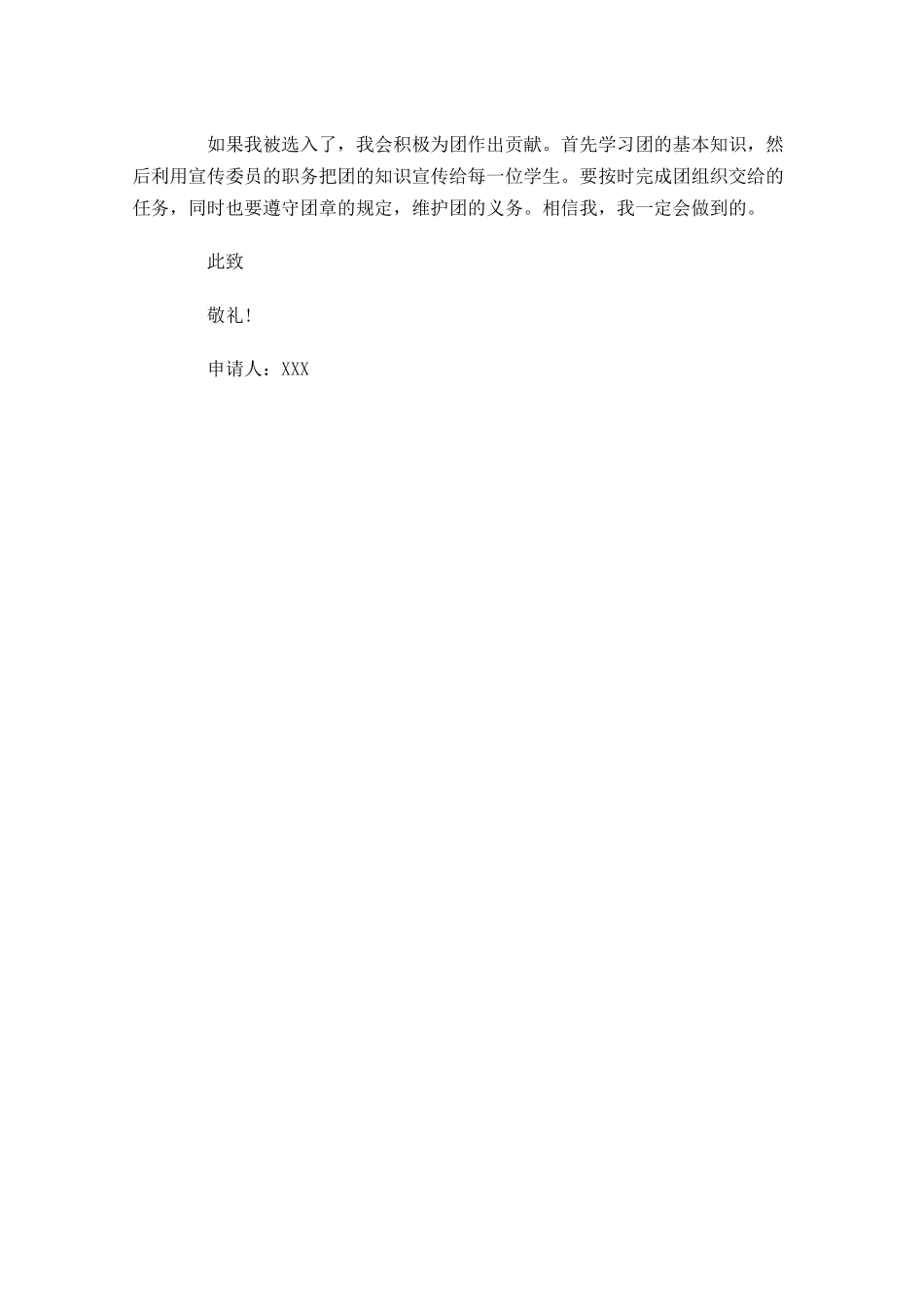 如果我被选入了，我会积极为团作出贡献。首先学习团的基本知识，然后利用宣传委员的职务把团的知识宣传给每一位学生。要按时完成团组织交给的任务，同时也要遵守团章的规定，维护团的义务。相信我，我一定会做到的。

此致

敬礼!

申请人：XXX